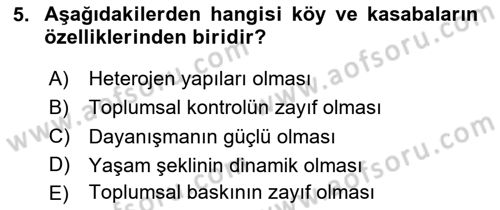 5. Aşağıdakilerden hangisi köy ve kasabaların özelliklerinden biridir?

A) Heterojen yapıları olması
B) Toplumsal kontrolün zayıf olması
C) Dayanışmanın güçlü olması
D) Yaşam şeklinin dinamik olması
E) Toplumsal baskının zayıf olması

www.aofsoru.com